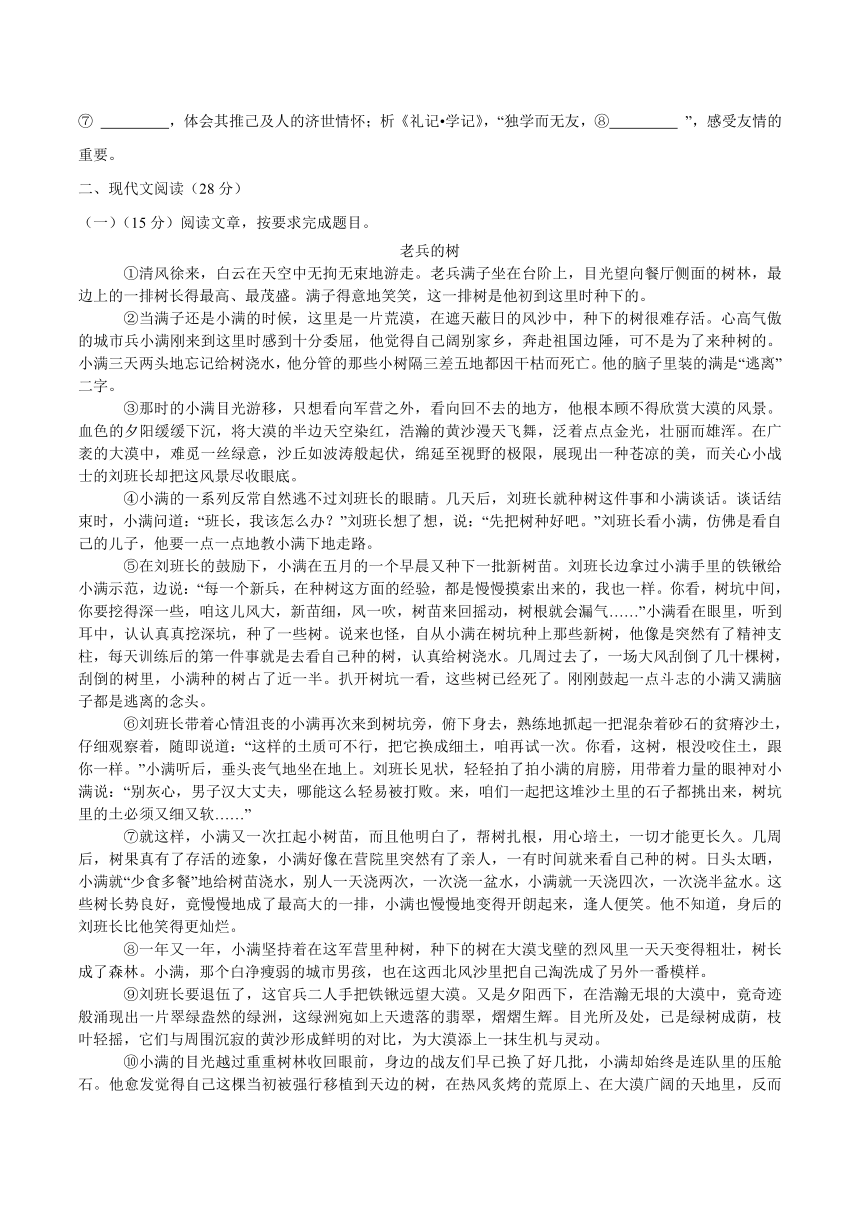 ⑦ ________，体会其推己及人的济世情怀；析《礼记•学记》，“独学而无友，⑧________ ”，感受友情的重要。

二、现代文阅读（28 分）

（一）（15 分）阅读文章，按要求完成题目。

老兵的树

①清风徐来，白云在天空中无拘无束地游走。老兵满子坐在台阶上，目光望向餐厅侧面的树林，最边上的一排树长得最高、最茂盛。满子得意地笑笑，这一排树是他初到这里时种下的。

②当满子还是小满的时候，这里是一片荒漠，在遮天蔽日的风沙中，种下的树很难存活。心高气傲的城市兵小满刚来到这里时感到十分委屈，他觉得自己阔别家乡，奔赴祖国边陲，可不是为了来种树的。小满三天两头地忘记给树浇水，他分管的那些小树隔三差五地都因干枯而死亡。他的脑子里装的满是“逃离”二字。

③那时的小满目光游移，只想看向军营之外，看向回不去的地方，他根本顾不得欣赏大漠的风景。血色的夕阳缓缓下沉，将大漠的半边天空染红，浩瀚的黄沙漫天飞舞，泛着点点金光，壮丽而雄浑。在广袤的大漠中，难觅一丝绿意，沙丘如波涛般起伏，绵延至视野的极限，展现出一种苍凉的美，而关心小战士的刘班长却把这风景尽收眼底。

④小满的一系列反常自然逃不过刘班长的眼睛。几天后，刘班长就种树这件事和小满谈话。谈话结束时，小满问道：“班长，我该怎么办？”刘班长想了想，说：“先把树种好吧。”刘班长看小满，仿佛是看自己的儿子，他要一点一点地教小满下地走路。

⑤在刘班长的鼓励下，小满在五月的一个早晨又种下一批新树苗。刘班长边拿过小满手里的铁锹给小满示范，边说：“每一个新兵，在种树这方面的经验，都是慢慢摸索出来的，我也一样。你看，树坑中间，你要挖得深一些，咱这儿风大，新苗细，风一吹，树苗来回摇动，树根就会漏气……”小满看在眼里，听到耳中，认认真真挖深坑，种了一些树。说来也怪，自从小满在树坑种上那些新树，他像是突然有了精神支柱，每天训练后的第一件事就是去看自己种的树，认真给树浇水。几周过去了，一场大风刮倒了几十棵树，刮倒的树里，小满种的树占了近一半。扒开树坑一看，这些树已经死了。刚刚鼓起一点斗志的小满又满脑子都是逃离的念头。

⑥刘班长带着心情沮丧的小满再次来到树坑旁，俯下身去，熟练地抓起一把混杂着砂石的贫瘠沙土，仔细观察着，随即说道：“这样的土质可不行，把它换成细土，咱再试一次。你看，这树，根没咬住土，跟你一样。”小满听后，垂头丧气地坐在地上。刘班长见状，轻轻拍了拍小满的肩膀，用带着力量的眼神对小满说：“别灰心，男子汉大丈夫，哪能这么轻易被打败。来，咱们一起把这堆沙土里的石子都挑出来，树坑里的土必须又细又软……”

⑦就这样，小满又一次扛起小树苗，而且他明白了，帮树扎根，用心培土，一切才能更长久。几周后，树果真有了存活的迹象，小满好像在营院里突然有了亲人，一有时间就来看自己种的树。日头太晒，小满就“少食多餐”地给树苗浇水，别人一天浇两次，一次浇一盆水，小满就一天浇四次，一次浇半盆水。这些树长势良好，竟慢慢地成了最高大的一排，小满也慢慢地变得开朗起来，逢人便笑。他不知道，身后的刘班长比他笑得更灿烂。

⑧一年又一年，小满坚持着在这军营里种树，种下的树在大漠戈壁的烈风里一天天变得粗壮，树长成了森林。小满，那个白净瘦弱的城市男孩，也在这西北风沙里把自己淘洗成了另外一番模样。

⑨刘班长要退伍了，这官兵二人手把铁锹远望大漠。又是夕阳西下，在浩瀚无垠的大漠中，竟奇迹般涌现出一片翠绿盎然的绿洲，这绿洲宛如上天遗落的翡翠，熠熠生辉。目光所及处，已是绿树成荫，枝叶轻摇，它们与周围沉寂的黄沙形成鲜明的对比，为大漠添上一抹生机与灵动。

⑩小满的目光越过重重树林收回眼前，身边的战友们早已换了好几批，小满却始终是连队里的压舱石。他愈发觉得自己这棵当初被强行移植到天边的树，在热风炙烤的荒原上、在大漠广阔的天地里，反而